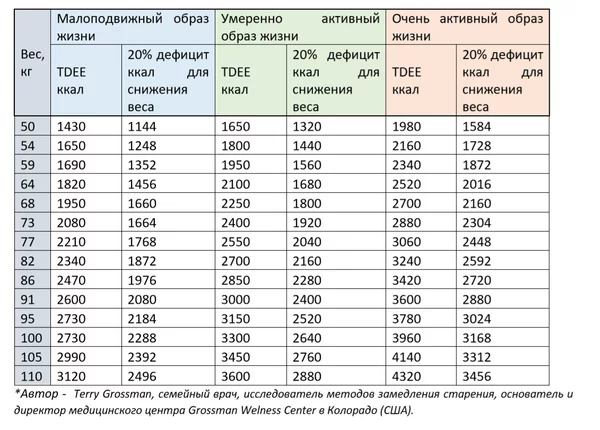 | Вес, кг | Малоподвижный образ жизни | | Умеренно активный образ жизни | | Очень активный образ жизни | |
|---|---|---|---|---|---|---|
| | TDEE ккал | 20% дефицит ккал для снижения веса | TDEE ккал | 20% дефицит ккал для снижения веса | TDEE ккал | 20% дефицит ккал для снижения веса |
| 50 | 1430 | 1144 | 1650 | 1320 | 1980 | 1584 |
| 54 | 1650 | 1248 | 1800 | 1440 | 2160 | 1728 |
| 59 | 1690 | 1352 | 1950 | 1560 | 2340 | 1872 |
| 64 | 1820 | 1456 | 2100 | 1680 | 2520 | 2016 |
| 68 | 1950 | 1660 | 2250 | 1800 | 2700 | 2160 |
| 73 | 2080 | 1664 | 2400 | 1920 | 2880 | 2304 |
| 77 | 2210 | 1768 | 2550 | 2040 | 3060 | 2448 |
| 82 | 2340 | 1872 | 2700 | 2160 | 3240 | 2592 |
| 86 | 2470 | 1976 | 2850 | 2280 | 3420 | 2720 |
| 91 | 2600 | 2080 | 3000 | 2400 | 3600 | 2880 |
| 95 | 2730 | 2184 | 3150 | 2520 | 3780 | 3024 |
| 100 | 2730 | 2288 | 3300 | 2640 | 3960 | 3168 |
| 105 | 2990 | 2392 | 3450 | 2760 | 4140 | 3312 |
| 110 | 3120 | 2496 | 3600 | 2880 | 4320 | 3456 |

*Автор - Terry Grossman, семейный врач, исследователь методов замедления старения, основатель и директор медицинского центра Grossman Welness Center в Колорадо (США).